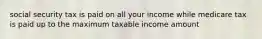 social security tax is paid on all your income while medicare tax is paid up to the maximum taxable income amount